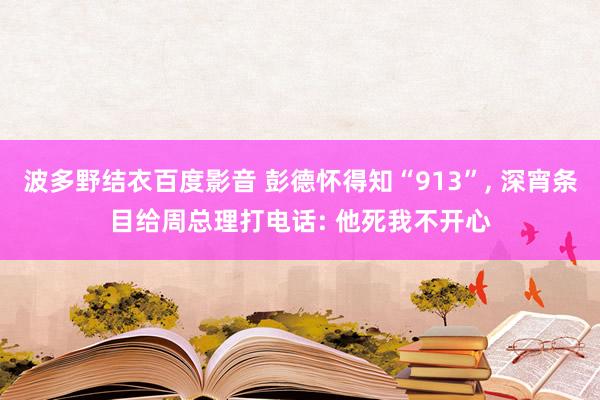 波多野结衣百度影音 彭德怀得知“913”, 深宵条目给周总理打电话: 他死我不开心